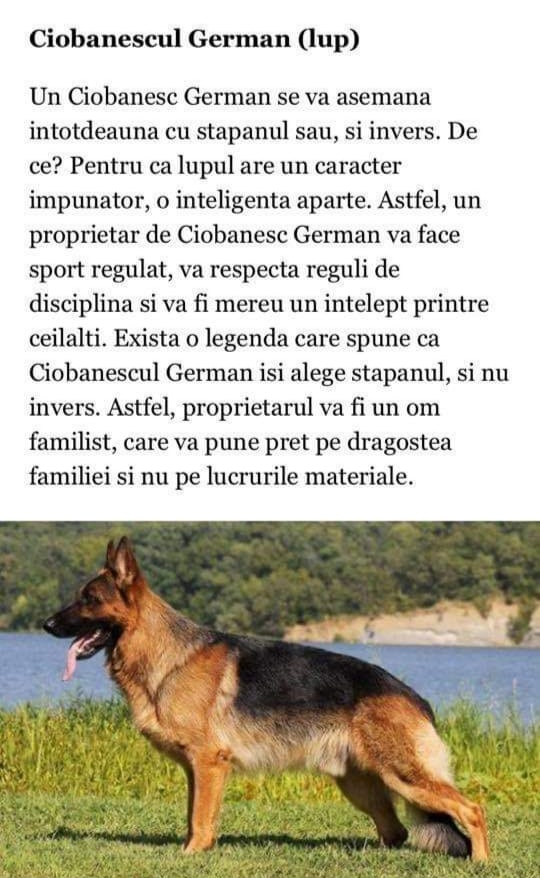 Ciobanescul German (lup)

Un Ciobanesc German se va asemana intotdeauna cu stapanul sau, si invers. De ce? Pentru ca lupul are un caracter impunator, o inteligenta aparte. Astfel, un proprietar de Ciobanesc German va face sport regulat, va respecta reguli de disciplina si va fi mereu un intelept printre ceilalti. Exista o legenda care spune ca Ciobanescul German isi alege stapanul, si nu invers. Astfel, proprietarul va fi un om familist, care va pune pret pe dragostea familiei si nu pe lucrurile materiale.